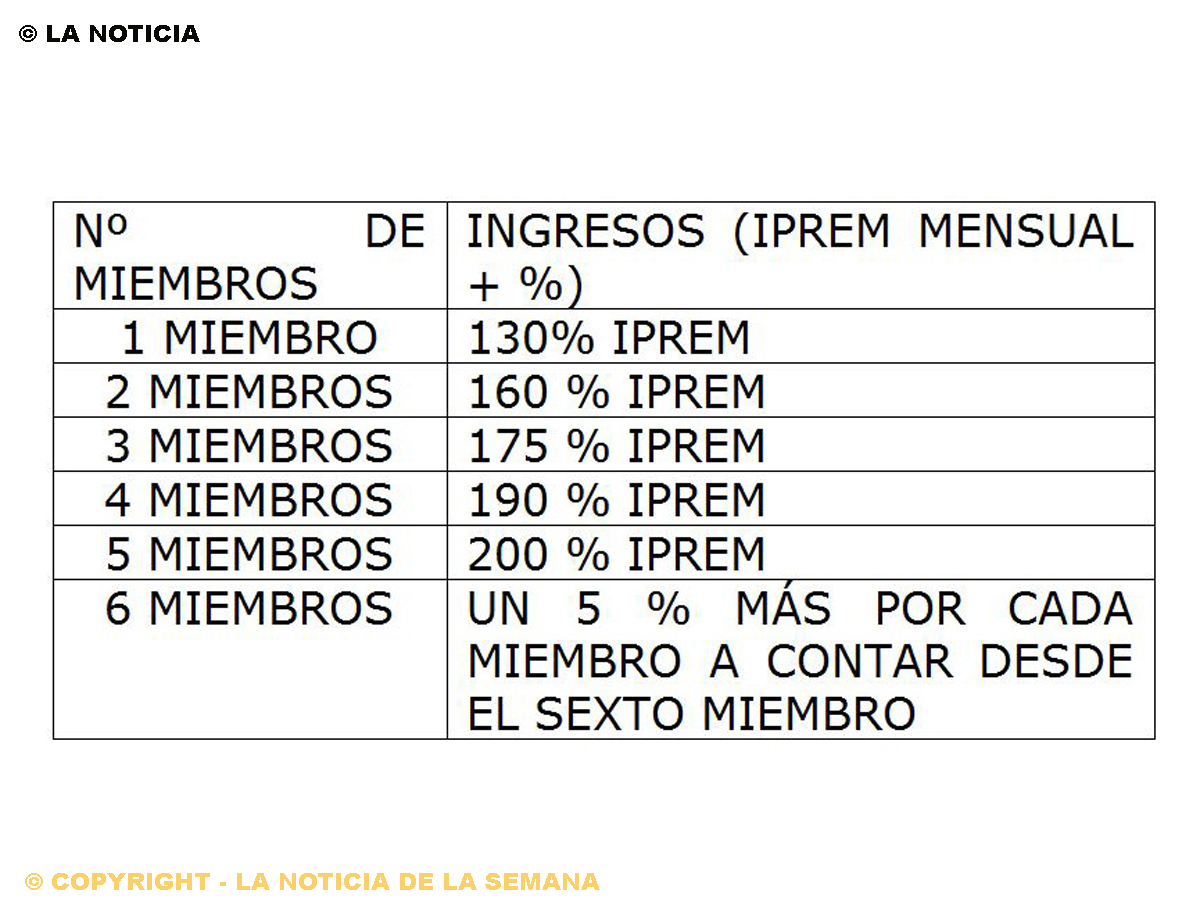 © LA NOTICIA

| Nº DE MIEMBROS | INGRESOS (IPREM MENSUAL + %) |
|---|---|
| 1 MIEMBRO | 130% IPREM |
| 2 MIEMBROS | 160 % IPREM |
| 3 MIEMBROS | 175 % IPREM |
| 4 MIEMBROS | 190 % IPREM |
| 5 MIEMBROS | 200 % IPREM |
| 6 MIEMBROS | UN 5 % MÁS POR CADA MIEMBRO A CONTAR DESDE EL SEXTO MIEMBRO |

© COPYRIGHT - LA NOTICIA DE LA SEMANA